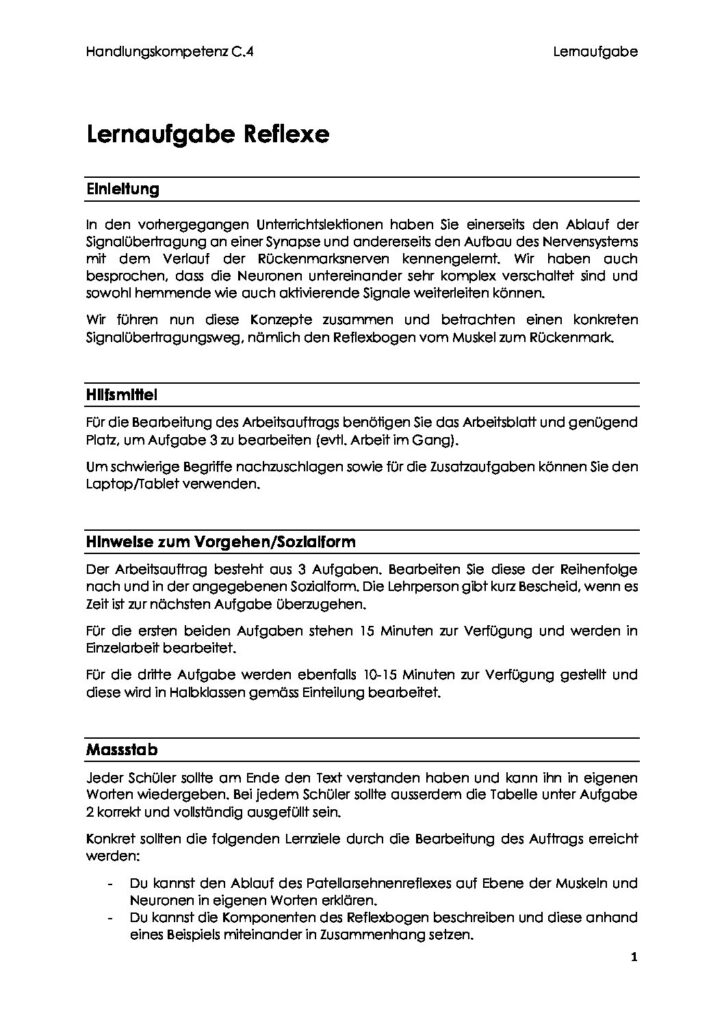 Handlungskompetenz C.4 Lernaufgabe

Lernaufgabe Reflexe

Einleitung

In den vorhergegangen Unterrichtslektionen haben Sie einerseits den Ablauf der Signalübertragung an einer Synapse und andererseits den Aufbau des Nervensystems mit dem Verlauf der Rückenmarksnerven kennengelernt. Wir haben auch besprochen, dass die Neuronen untereinander sehr komplex verschaltet sind und sowohl hemmende wie auch aktivierende Signale weiterleiten können.

Wir führen nun diese Konzepte zusammen und betrachten einen konkreten Signalübertragungsweg, nämlich den Reflexbogen vom Muskel zum Rückenmark.

Hilfsmittel

Für die Bearbeitung des Arbeitsauftrags benötigen Sie das Arbeitsblatt und genügend Platz, um Aufgabe 3 zu bearbeiten (evtl. Arbeit im Gang).

Um schwierige Begriffe nachzuschlagen sowie für die Zusatzaufgaben können Sie den Laptop/Tablet verwenden.

Hinweise zum Vorgehen/Sozialform

Der Arbeitsauftrag besteht aus 3 Aufgaben. Bearbeiten Sie diese der Reihenfolge nach und in der angegebenen Sozialform. Die Lehrperson gibt kurz Bescheid, wenn es Zeit ist zur nächsten Aufgabe überzugehen.

Für die ersten beiden Aufgaben stehen 15 Minuten zur Verfügung und werden in Einzelarbeit bearbeitet.

Für die dritte Aufgabe werden ebenfalls 10-15 Minuten zur Verfügung gestellt und diese wird in Halbklassen gemäss Einteilung bearbeitet.

Massstab

Jeder Schüler sollte am Ende den Text verstanden haben und kann ihn in eigenen Worten wiedergeben. Bei jedem Schüler sollte ausserdem die Tabelle unter Aufgabe 2 korrekt und vollständig ausgefüllt sein.

Konkret sollten die folgenden Lernziele durch die Bearbeitung des Auftrags erreicht werden:

- Du kannst den Ablauf des Patellarsehnenreflexes auf Ebene der Muskeln und Neuronen in eigenen Worten erklären.
- Du kannst die Komponenten des Reflexbogen beschreiben und diese anhand eines Beispiels miteinander in Zusammenhang setzen.

1